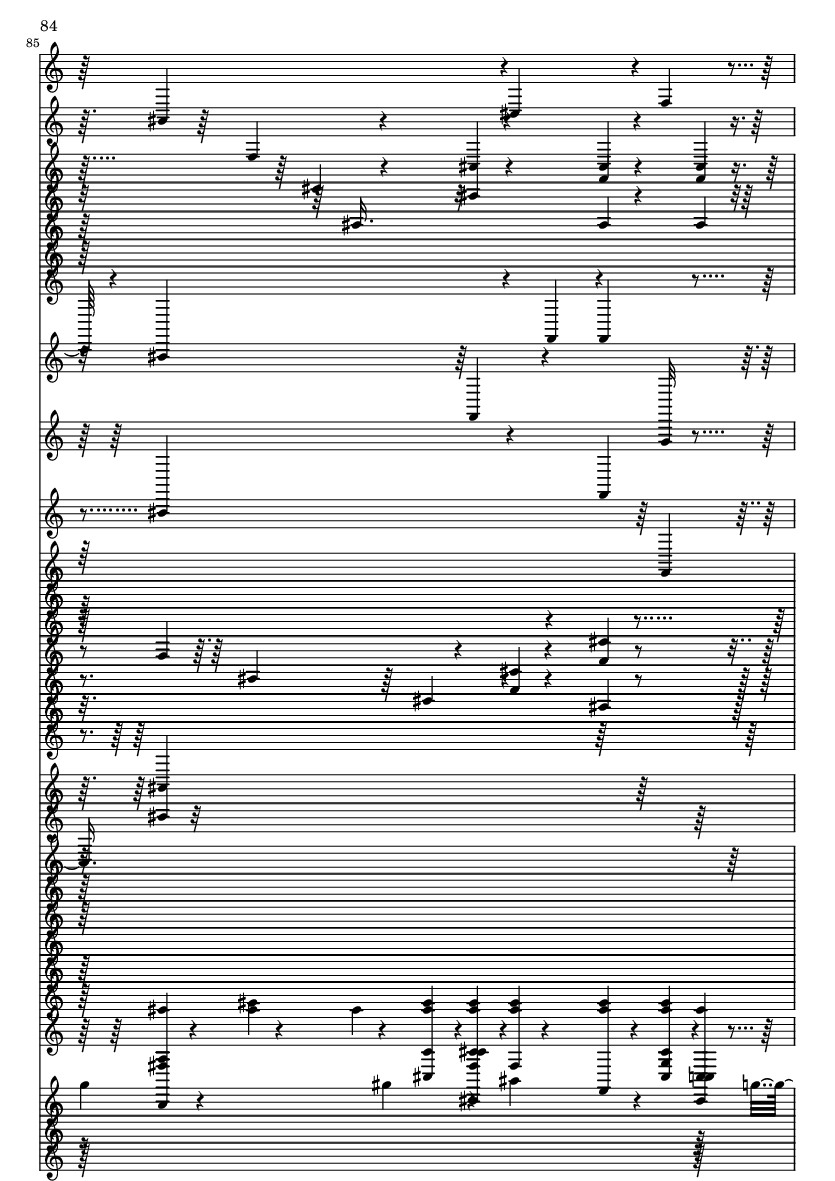 84

85